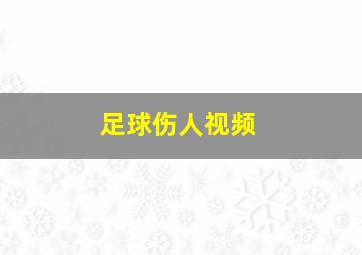 足球伤人视频